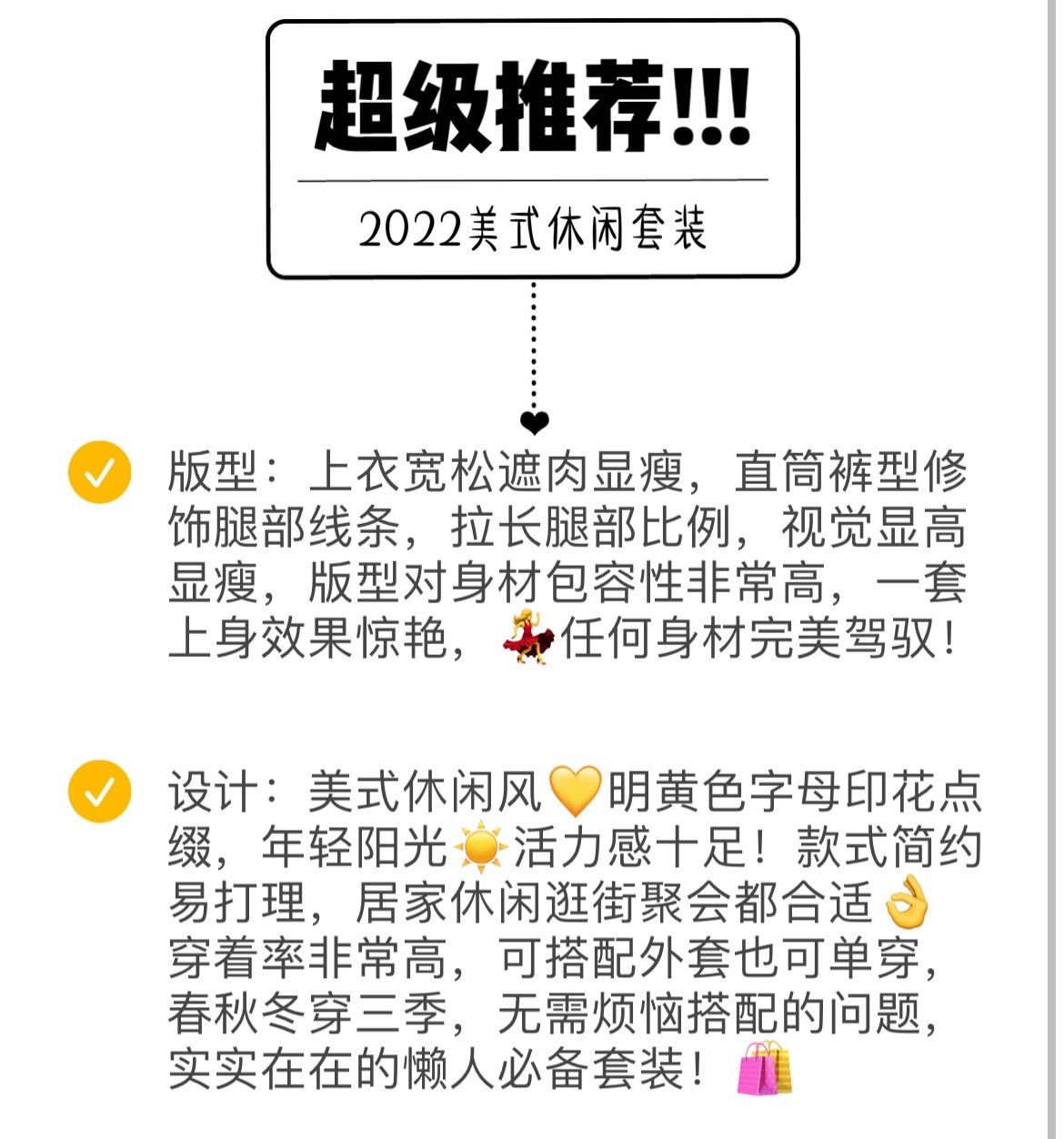 超级推荐!!!

2022美式休闲套装

版型：上衣宽松遮肉显瘦，直筒裤型修饰腿部线条，拉长腿部比例，视觉显高显瘦，版型对身材包容性非常高，一套上身效果惊艳，💃任何身材完美驾驭！

设计：美式休闲风💛明黄色字母印花点缀，年轻阳光☀️活力感十足！款式简约易打理，居家休闲逛街聚会都合适👌穿着率非常高，可搭配外套也可单穿，春秋冬穿三季，无需烦恼搭配的问题，实实在在的懒人必备套装！🛍️